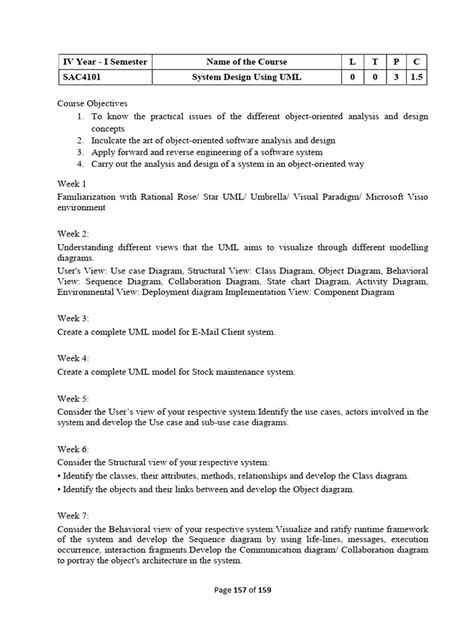 | IV Year - I Semester | Name of the Course | L | T | P | C |
|---|---|---|---|---|---|
| SAC4101 | System Design Using UML | 0 | 0 | 3 | 1.5 |

Course Objectives
1. To know the practical issues of the different object-oriented analysis and design concepts
2. Inculcate the art of object-oriented software analysis and design
3. Apply forward and reverse engineering of a software system
4. Carry out the analysis and design of a system in an object-oriented way

Week 1
Familiarization with Rational Rose/ Star UML/ Umbrella/ Visual Paradigm/ Microsoft Visio environment

Week 2:
Understanding different views that the UML aims to visualize through different modelling diagrams.
User's View: Use case Diagram, Structural View: Class Diagram, Object Diagram, Behavioral View: Sequence Diagram, Collaboration Diagram, State chart Diagram, Activity Diagram, Environmental View: Deployment diagram Implementation View: Component Diagram

Week 3:
Create a complete UML model for E-Mail Client system.

Week 4:
Create a complete UML model for Stock maintenance system.

Week 5:
Consider the User's view of your respective system:Identify the use cases, actors involved in the system and develop the Use case and sub-use case diagrams.

Week 6:
Consider the Structural view of your respective system:
• Identify the classes, their attributes, methods, relationships and develop the Class diagram.
• Identify the objects and their links between and develop the Object diagram.

Week 7:
Consider the Behavioral view of your respective system:Visualize and ratify runtime framework of the system and develop the Sequence diagram by using life-lines, messages, execution occurrence, interaction fragments.Develop the Communication diagram/ Collaboration diagram to portray the object's architecture in the system.

Page 157 of 159